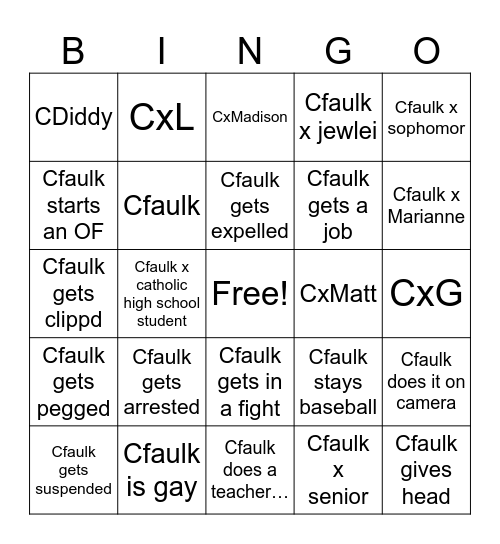 | B | I | N | G | O |
|---|---|---|---|---|
| CDiddy | CxL | CxMadison | Cfaulk x jewlei | Cfaulk x sophomor |
| Cfaulk starts an OF | Cfaulk | Cfaulk gets expelled | Cfaulk gets a job | Cfaulk x Marianne |
| Cfaulk gets clippd | Cfaulk x catholic high school student | Free! | CxMatt | CxG |
| Cfaulk gets pegged | Cfaulk gets arrested | Cfaulk gets in a fight | Cfaulk stays baseball | Cfaulk does it on camera |
| Cfaulk gets suspended | Cfaulk is gay | Cfaulk does a teacher… | Cfaulk x senior | Cfaulk gives head |